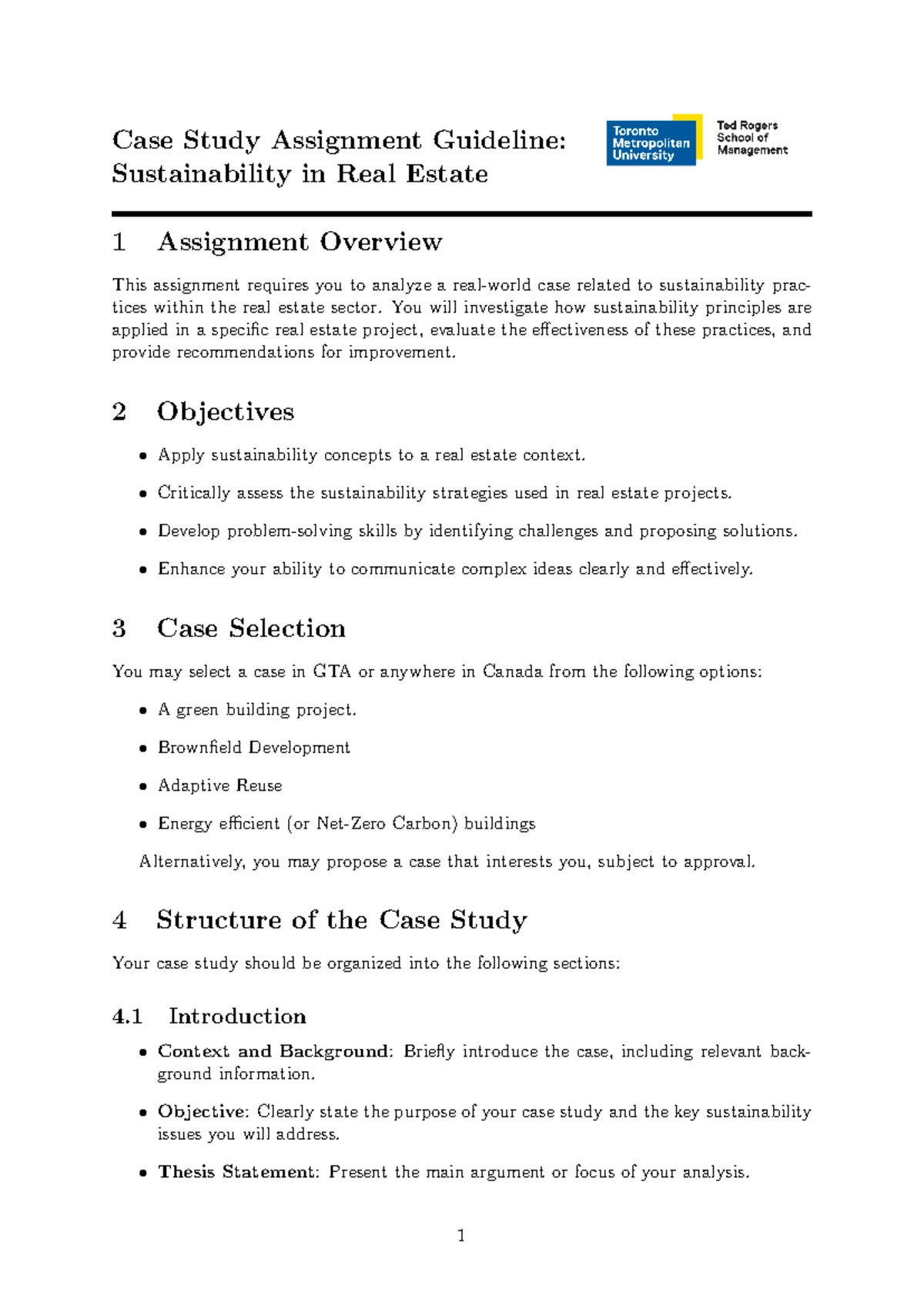 Case Study Assignment Guideline:
Sustainability in Real Estate

Toronto
Metropolitan
University

Ted Rogers
School of
Management

1 Assignment Overview

This assignment requires you to analyze a real-world case related to sustainability practices within the real estate sector. You will investigate how sustainability principles are applied in a specific real estate project, evaluate the effectiveness of these practices, and provide recommendations for improvement.

2 Objectives

• Apply sustainability concepts to a real estate context.

• Critically assess the sustainability strategies used in real estate projects.

• Develop problem-solving skills by identifying challenges and proposing solutions.

• Enhance your ability to communicate complex ideas clearly and effectively.

3 Case Selection

You may select a case in GTA or anywhere in Canada from the following options:

• A green building project.

• Brownfield Development

• Adaptive Reuse

• Energy efficient (or Net-Zero Carbon) buildings

Alternatively, you may propose a case that interests you, subject to approval.

4 Structure of the Case Study

Your case study should be organized into the following sections:

4.1 Introduction

• Context and Background: Briefly introduce the case, including relevant background information.

• Objective: Clearly state the purpose of your case study and the key sustainability issues you will address.

• Thesis Statement: Present the main argument or focus of your analysis.

1